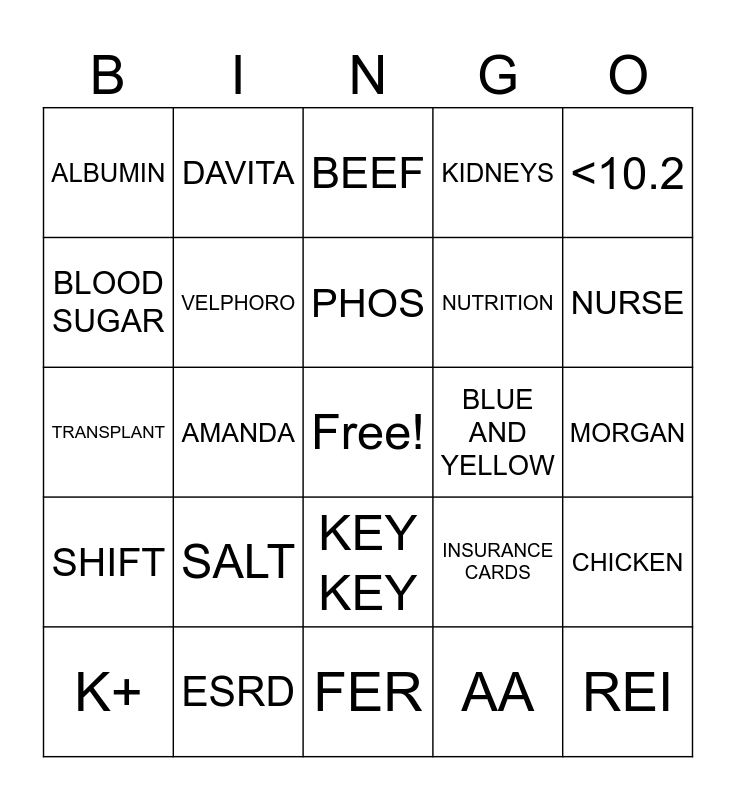 | B | I | N | G | O |
|---|---|---|---|---|
| ALBUMIN | DAVITA | BEEF | KIDNEYS | <10.2 |
| BLOOD SUGAR | VELPHORO | PHOS | NUTRITION | NURSE |
| TRANSPLANT | AMANDA | Free! | BLUE AND YELLOW | MORGAN |
| SHIFT | SALT | KEY KEY | INSURANCE CARDS | CHICKEN |
| K+ | ESRD | FER | AA | REI |